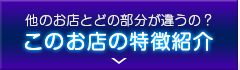 他のお店とどの部分が違うの？
このお店の特徴紹介